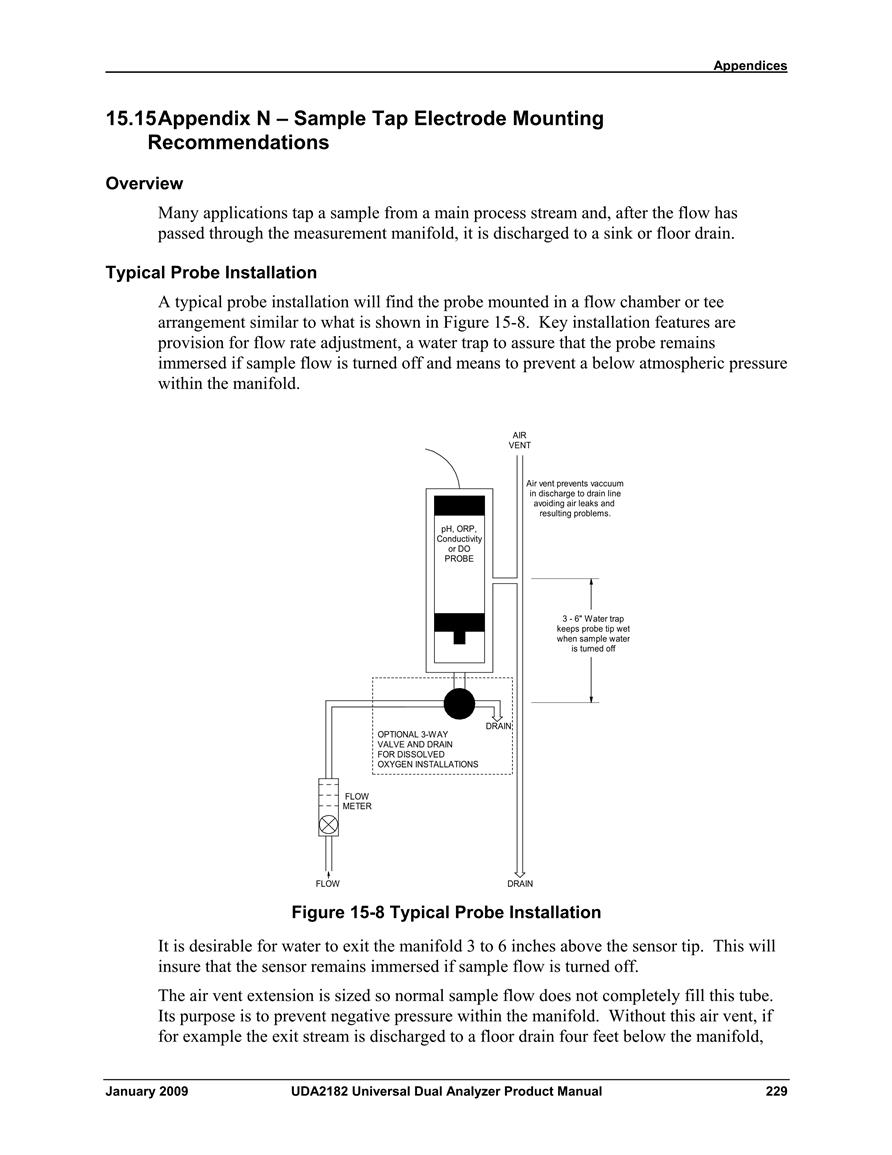 Appendices

15.15Appendix N – Sample Tap Electrode Mounting Recommendations

Overview

Many applications tap a sample from a main process stream and, after the flow has passed through the measurement manifold, it is discharged to a sink or floor drain.

Typical Probe Installation

A typical probe installation will find the probe mounted in a flow chamber or tee arrangement similar to what is shown in Figure 15-8. Key installation features are provision for flow rate adjustment, a water trap to assure that the probe remains immersed if sample flow is turned off and means to prevent a below atmospheric pressure within the manifold.

AIR VENT

Air vent prevents vaccuum in discharge to drain line avoiding air leaks and resulting problems.

pH, ORP, Conductivity or DO PROBE

3 - 6" Water trap keeps probe tip wet when sample water is turned off

DRAIN

OPTIONAL 3-WAY VALVE AND DRAIN FOR DISSOLVED OXYGEN INSTALLATIONS

FLOW METER

FLOW

DRAIN

Figure 15-8 Typical Probe Installation

It is desirable for water to exit the manifold 3 to 6 inches above the sensor tip. This will insure that the sensor remains immersed if sample flow is turned off.

The air vent extension is sized so normal sample flow does not completely fill this tube. Its purpose is to prevent negative pressure within the manifold. Without this air vent, if for example the exit stream is discharged to a floor drain four feet below the manifold,

January 2009 UDA2182 Universal Dual Analyzer Product Manual 229